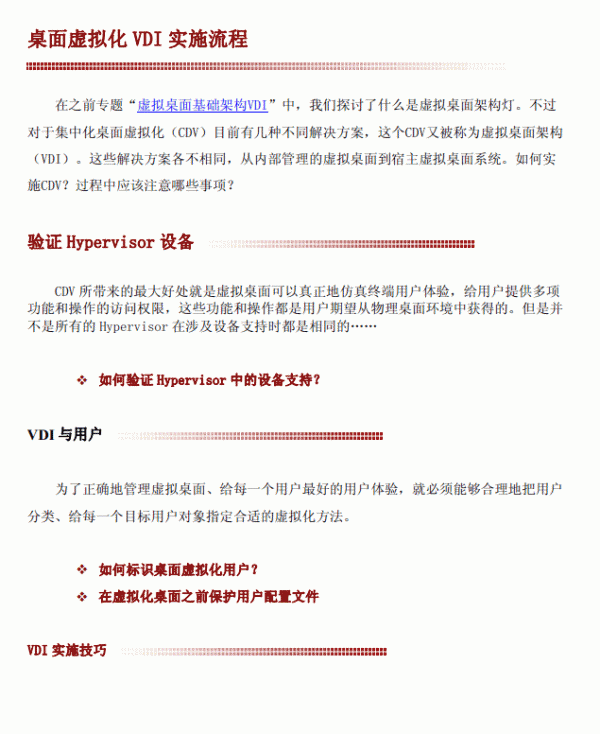 桌面虚拟化 VDI 实施流程

在之前专题“虚拟桌面基础架构VDI”中，我们探讨了什么是虚拟桌面架构灯。不过对于集中化桌面虚拟化（CDV）目前有几种不同解决方案，这个CDV又被称为虚拟桌面架构（VDI）。这些解决方案各不相同，从内部管理的虚拟桌面到宿主虚拟桌面系统。如何实施CDV？过程中应该注意哪些事项？

验证 Hypervisor 设备

CDV 所带来的最大好处就是虚拟桌面可以真正地仿真终端用户体验，给用户提供多项功能和操作的访问权限，这些功能和操作都是用户期望从物理桌面环境中获得的。但是并不是所有的 Hypervisor 在涉及设备支持时都是相同的……

❖ 如何验证 Hypervisor 中的设备支持？

VDI 与用户

为了正确地管理虚拟桌面、给每一个用户最好的用户体验，就必须能够合理地把用户分类、给每一个目标用户对象指定合适的虚拟化方法。

❖ 如何标识桌面虚拟化用户？
❖ 在虚拟化桌面之前保护用户配置文件

VDI 实施技巧